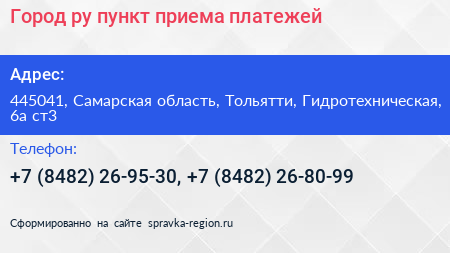 Город ру пункт приема платежей

Адрес:

445041, Самарская область, Тольятти, Гидротехническая, 6а ст3

Телефон:

+7 (8482) 26-95-30, +7 (8482) 26-80-99

Сформированно на сайте spravka-region.ru